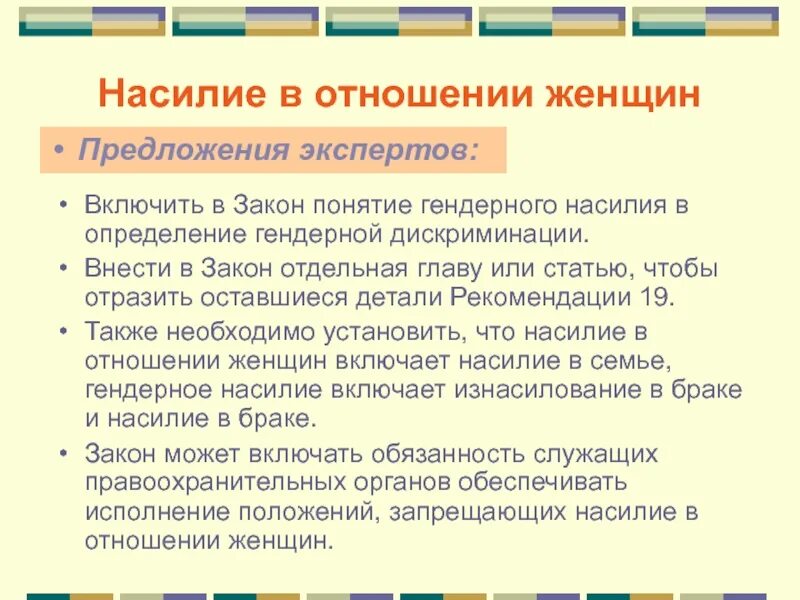 Насилие в отношении женщин

• Предложения экспертов:

• Включить в Закон понятие гендерного насилия в определение гендерной дискриминации.

• Внести в Закон отдельная главу или статью, чтобы отразить оставшиеся детали Рекомендации 19.

• Также необходимо установить, что насилие в отношении женщин включает насилие в семье, гендерное насилие включает изнасилование в браке и насилие в браке.

• Закон может включать обязанность служащих правоохранительных органов обеспечивать исполнение положений, запрещающих насилие в отношении женщин.